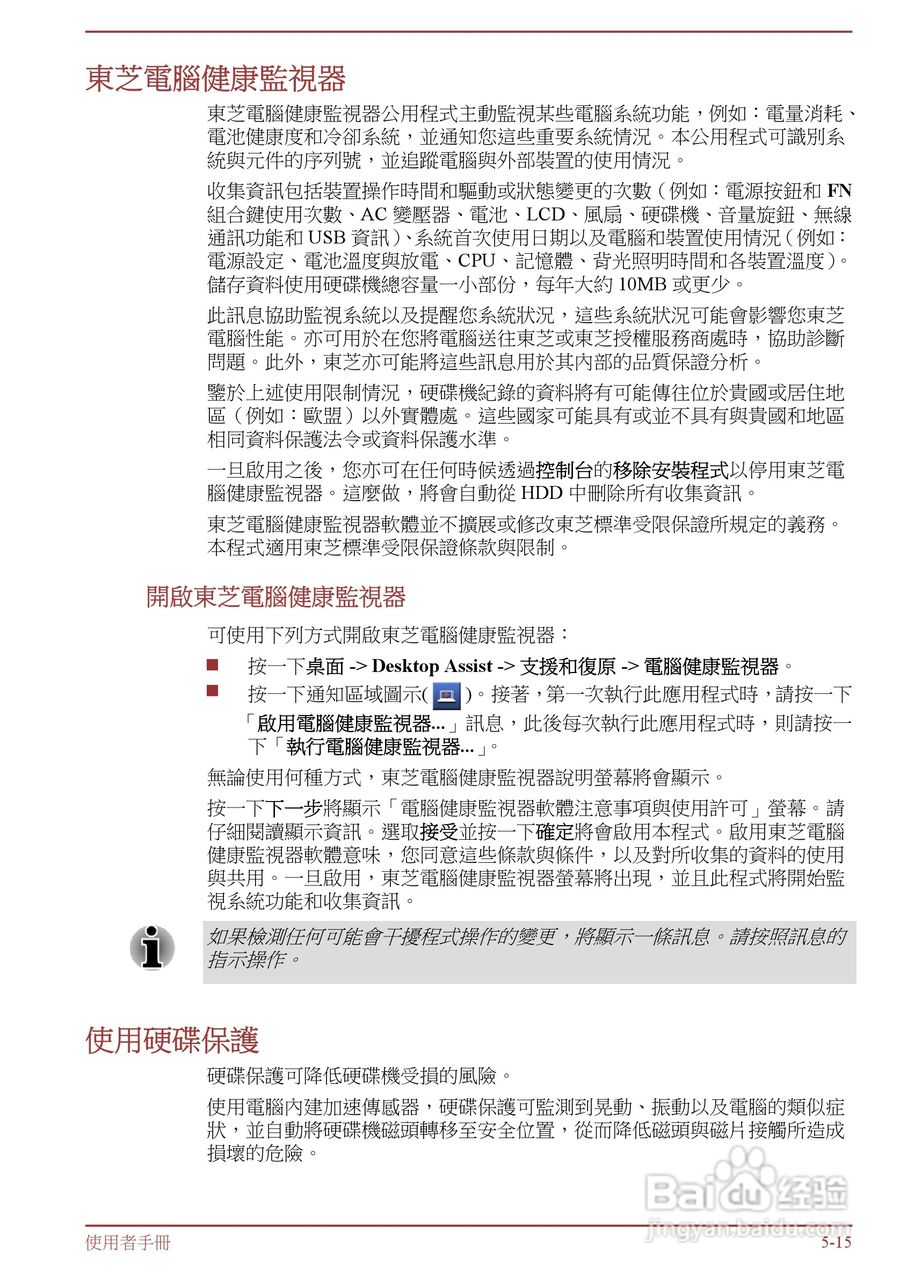 東芝電腦健康監視器

東芝電腦健康監視器公用程式主動監視某些電腦系統功能，例如：電量消耗、電池健康度和冷卻系統，並通知您這些重要系統情況。本公用程式可識別系統與元件的序列號，並追蹤電腦與外部裝置的使用情況。

收集資訊包括裝置操作時間和驅動或狀態變更的次數（例如：電源按鈕和 FN 組合鍵使用次數、AC 變壓器、電池、LCD、風扇、硬碟機、音量旋鈕、無線通訊功能和 USB 資訊）、系統首次使用日期以及電腦和裝置使用情況（例如：電源設定、電池溫度與放電、CPU、記憶體、背光照明時間和各裝置溫度）。儲存資料使用硬碟機總容量一小部份，每年大約 10MB 或更少。

此訊息協助監視系統以及提醒您系統狀況，這些系統狀況可能會影響您東芝電腦性能。亦可用於在您將電腦送往東芝或東芝授權服務商處時，協助診斷問題。此外，東芝亦可能將這些訊息用於其內部的品質保證分析。

鑒於上述使用限制情況，硬碟機紀錄的資料將有可能傳往位於貴國或居住地區（例如：歐盟）以外實體處。這些國家可能具有或並不具有與貴國和地區相同資料保護法令或資料保護水準。

一旦啟用之後，您亦可在任何時候透過控制台的移除安裝程式以停用東芝電腦健康監視器。這麼做，將會自動從 HDD 中刪除所有收集資訊。

東芝電腦健康監視器軟體並不擴展或修改東芝標準受限保證所規定的義務。本程式適用東芝標準受限保證條款與限制。

開啟東芝電腦健康監視器

可使用下列方式開啟東芝電腦健康監視器：

按一下桌面 -> Desktop Assist -> 支援和復原 -> 電腦健康監視器。

按一下通知區域圖示( )。接著，第一次執行此應用程式時，請按一下「啟用電腦健康監視器...」訊息，此後每次執行此應用程式時，則請按一下「執行電腦健康監視器...」。

無論使用何種方式，東芝電腦健康監視器說明螢幕將會顯示。

按一下下一步將顯示「電腦健康監視器軟體注意事項與使用許可」螢幕。請仔細閱讀顯示資訊。選取接受並按一下確定將會啟用本程式。啟用東芝電腦健康監視器軟體意味，您同意這些條款與條件，以及對所收集的資料的使用與共用。一旦啟用，東芝電腦健康監視器螢幕將出現，並且此程式將開始監視系統功能和收集資訊。

如果檢測任何可能會干擾程式操作的變更，將顯示一條訊息。請按照訊息的指示操作。

使用硬碟保護

硬碟保護可降低硬碟機受損的風險。

使用電腦內建加速傳感器，硬碟保護可監測到晃動、振動以及電腦的類似症狀，並自動將硬碟機磁頭轉移至安全位置，從而降低磁頭與磁片接觸所造成損壞的危險。

Baidu 经验
jingyan.baidu.com

使用者手冊 5-15